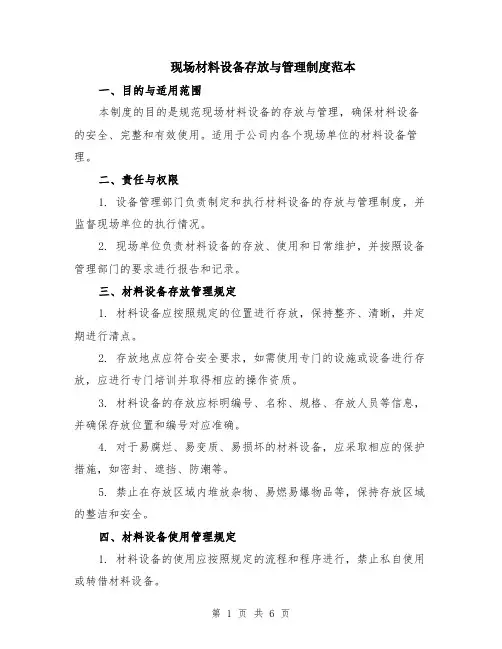 现场材料设备存放与管理制度范本

一、目的与适用范围

本制度的目的是规范现场材料设备的存放与管理，确保材料设备的安全、完整和有效使用。适用于公司内各个现场单位的材料设备管理。

二、责任与权限

1. 设备管理部门负责制定和执行材料设备的存放与管理制度，并监督现场单位的执行情况。

2. 现场单位负责材料设备的存放、使用和日常维护，并按照设备管理部门的要求进行报告和记录。

三、材料设备存放管理规定

1. 材料设备应按照规定的位置进行存放，保持整齐、清晰，并定期进行清点。

2. 存放地点应符合安全要求，如需使用专门的设施或设备进行存放，应进行专门培训并取得相应的操作资质。

3. 材料设备的存放应标明编号、名称、规格、存放人员等信息，并确保存放位置和编号对应准确。

4. 对于易腐烂、易变质、易损坏的材料设备，应采取相应的保护措施，如密封、遮挡、防潮等。

5. 禁止在存放区域内堆放杂物、易燃易爆物品等，保持存放区域的整洁和安全。

四、材料设备使用管理规定

1. 材料设备的使用应按照规定的流程和程序进行，禁止私自使用或转借材料设备。

第 1 页 共 6 页